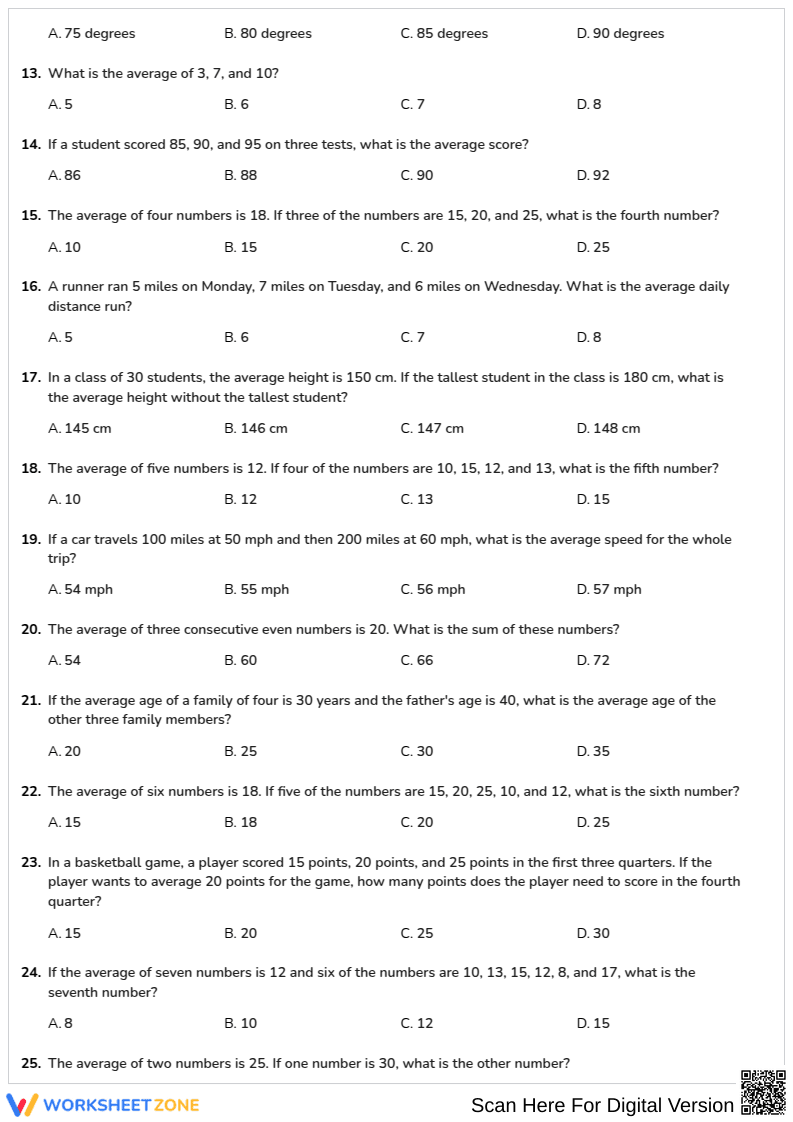 A. 75 degrees B. 80 degrees C. 85 degrees D. 90 degrees

13. What is the average of 3, 7, and 10?

A. 5 B. 6 C. 7 D. 8

14. If a student scored 85, 90, and 95 on three tests, what is the average score?

A. 86 B. 88 C. 90 D. 92

15. The average of four numbers is 18. If three of the numbers are 15, 20, and 25, what is the fourth number?

A. 10 B. 15 C. 20 D. 25

16. A runner ran 5 miles on Monday, 7 miles on Tuesday, and 6 miles on Wednesday. What is the average daily distance run?

A. 5 B. 6 C. 7 D. 8

17. In a class of 30 students, the average height is 150 cm. If the tallest student in the class is 180 cm, what is the average height without the tallest student?

A. 145 cm B. 146 cm C. 147 cm D. 148 cm

18. The average of five numbers is 12. If four of the numbers are 10, 15, 12, and 13, what is the fifth number?

A. 10 B. 12 C. 13 D. 15

19. If a car travels 100 miles at 50 mph and then 200 miles at 60 mph, what is the average speed for the whole trip?

A. 54 mph B. 55 mph C. 56 mph D. 57 mph

20. The average of three consecutive even numbers is 20. What is the sum of these numbers?

A. 54 B. 60 C. 66 D. 72

21. If the average age of a family of four is 30 years and the father's age is 40, what is the average age of the other three family members?

A. 20 B. 25 C. 30 D. 35

22. The average of six numbers is 18. If five of the numbers are 15, 20, 25, 10, and 12, what is the sixth number?

A. 15 B. 18 C. 20 D. 25

23. In a basketball game, a player scored 15 points, 20 points, and 25 points in the first three quarters. If the player wants to average 20 points for the game, how many points does the player need to score in the fourth quarter?

A. 15 B. 20 C. 25 D. 30

24. If the average of seven numbers is 12 and six of the numbers are 10, 13, 15, 12, 8, and 17, what is the seventh number?

A. 8 B. 10 C. 12 D. 15

25. The average of two numbers is 25. If one number is 30, what is the other number?

WORKSHEET ZONE

Scan Here For Digital Version